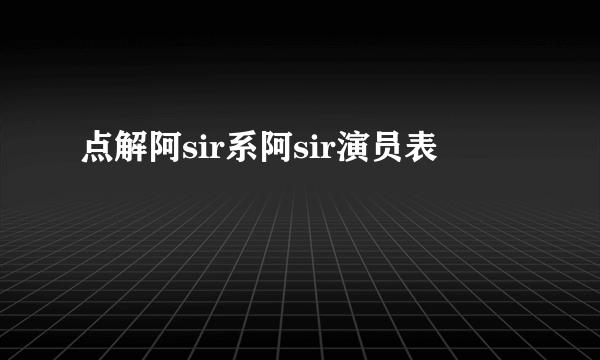 点解阿sir系阿sir演员表